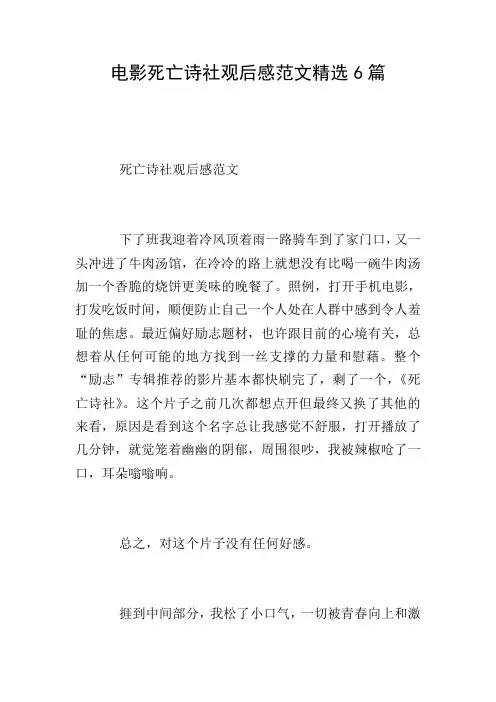 电影死亡诗社观后感范文精选 6 篇

死亡诗社观后感范文

下了班我迎着冷风顶着雨一路骑车到了家门口，又一头冲进了牛肉汤馆，在冷冷的路上就想没有比喝一碗牛肉汤加一个香脆的烧饼更美味的晚餐了。照例，打开手机电影，打发吃饭时间，顺便防止自己一个人处在人群中感到令人羞耻的焦虑。最近偏好励志题材，也许跟目前的心境有关，总想着从任何可能的地方找到一丝支撑的力量和慰藉。整个“励志”专辑推荐的影片基本都快刷完了，剩了一个，《死亡诗社》。这个片子之前几次都想点开但最终又换了其他的来看，原因是看到这个名字总让我感觉不舒服，打开播放了几分钟，就觉笼着幽幽的阴郁，周围很吵，我被辣椒呛了一口，耳朵嗡嗡响。

总之，对这个片子没有任何好感。

捱到中间部分，我松了小口气，一切被青春向上和激